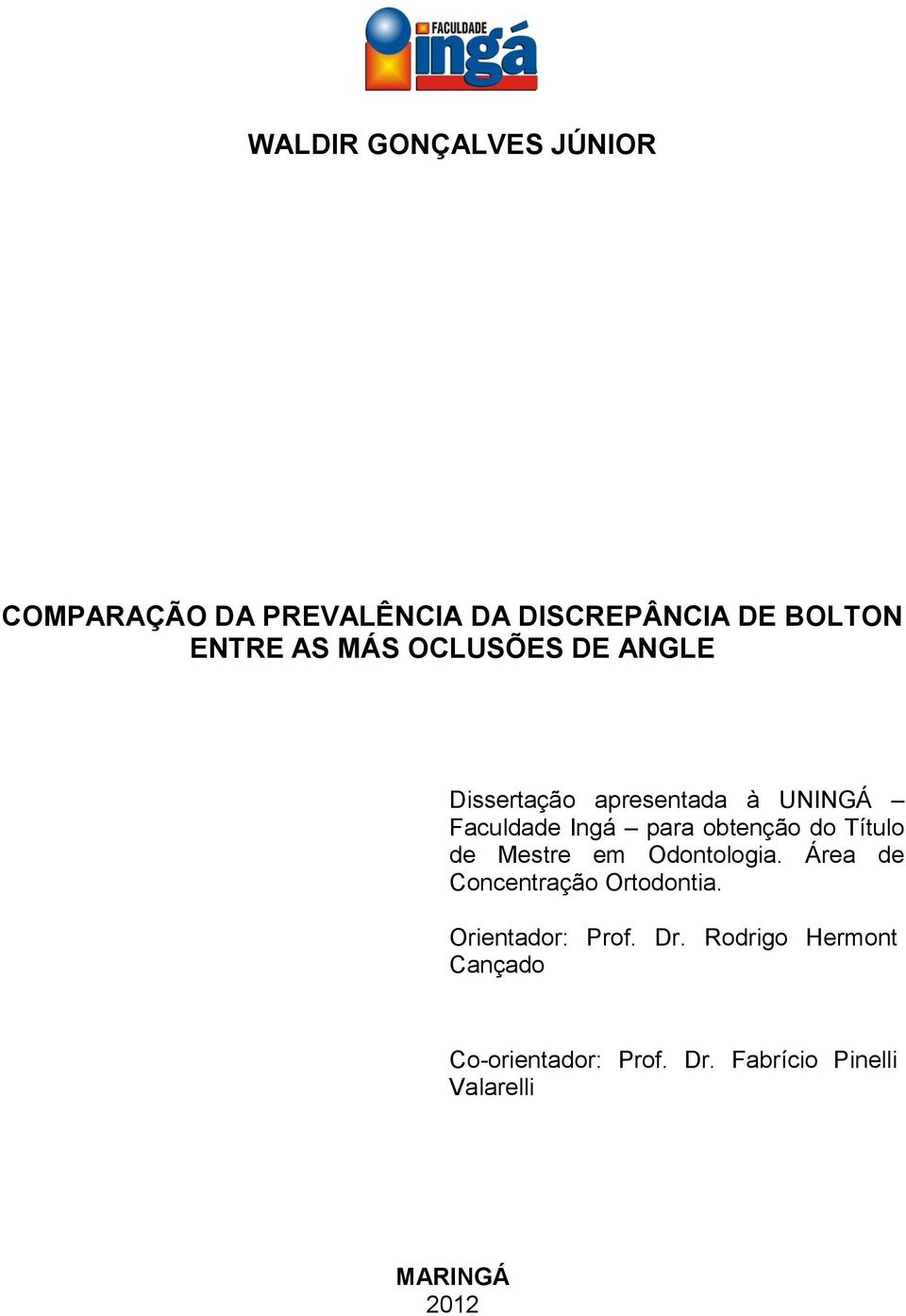 FACULDADE
ingá

WALDIR GONÇALVES JÚNIOR

COMPARAÇÃO DA PREVALÊNCIA DA DISCREPÂNCIA DE BOLTON ENTRE AS MÁS OCLUSÕES DE ANGLE

Dissertação apresentada à UNINGÁ – Faculdade Ingá – para obtenção do Título de Mestre em Odontologia. Área de Concentração Ortodontia.

Orientador: Prof. Dr. Rodrigo Hermont Cançado

Co-orientador: Prof. Dr. Fabrício Pinelli Valarelli

MARINGÁ
2012